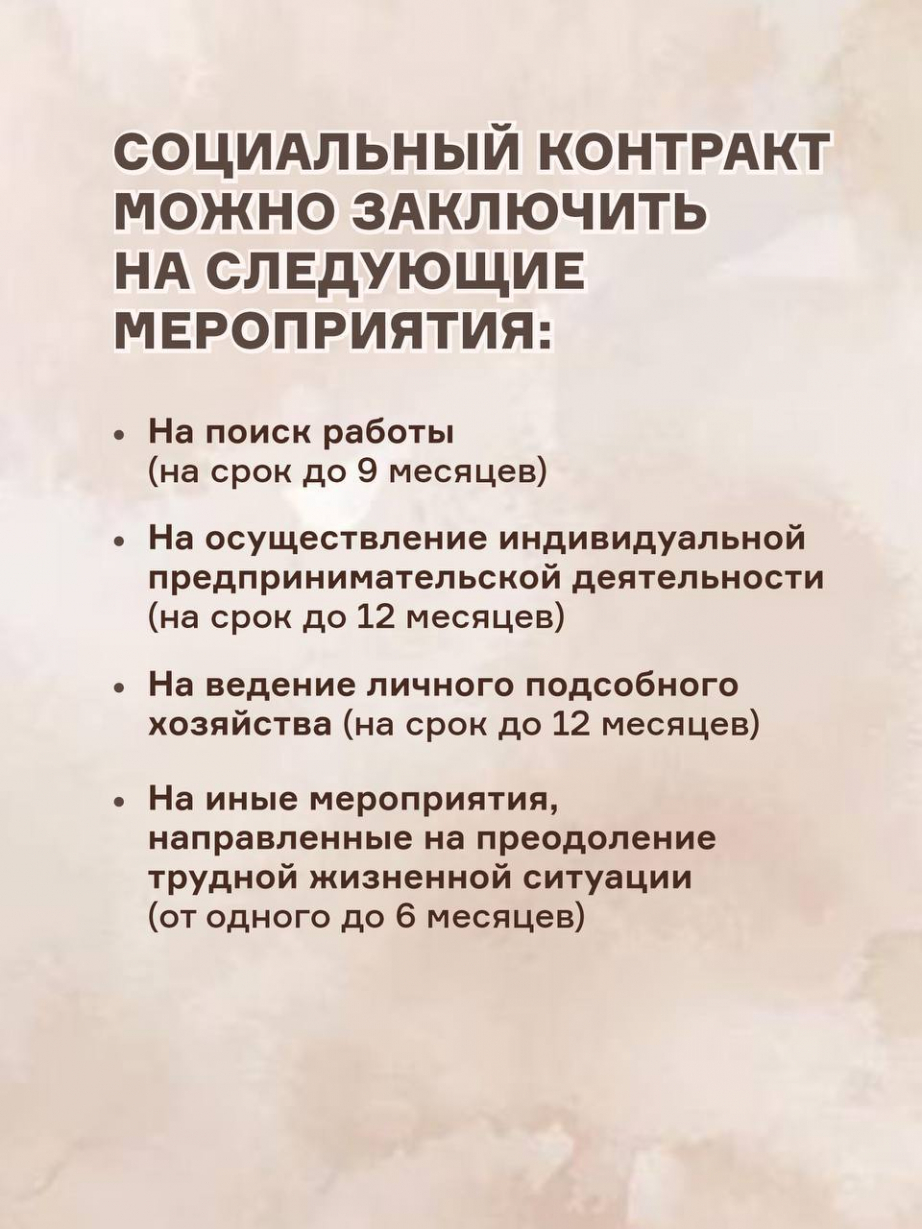 СОЦИАЛЬНЫЙ КОНТРАКТ МОЖНО ЗАКЛЮЧИТЬ НА СЛЕДУЮЩИЕ МЕРОПРИЯТИЯ:

• На поиск работы (на срок до 9 месяцев)

• На осуществление индивидуальной предпринимательской деятельности (на срок до 12 месяцев)

• На ведение личного подсобного хозяйства (на срок до 12 месяцев)

• На иные мероприятия, направленные на преодоление трудной жизненной ситуации (от одного до 6 месяцев)